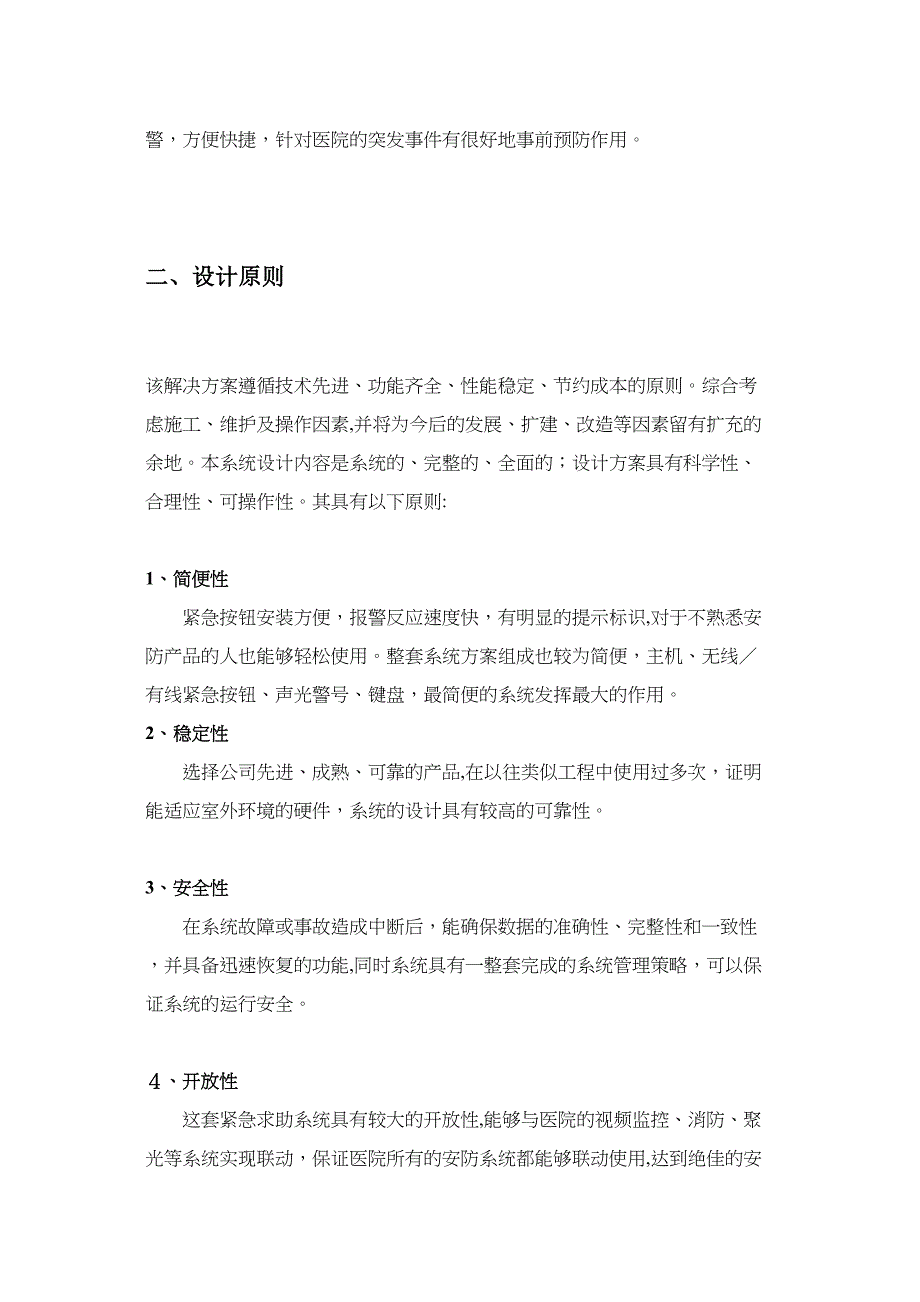 警，方便快捷，针对医院的突发事件有很好地事前预防作用。

二、设计原则

该解决方案遵循技术先进、功能齐全、性能稳定、节约成本的原则。综合考虑施工、维护及操作因素,并将为今后的发展、扩建、改造等因素留有扩充的余地。本系统设计内容是系统的、完整的、全面的；设计方案具有科学性、合理性、可操作性。其具有以下原则:

1、简便性

紧急按钮安装方便，报警反应速度快，有明显的提示标识,对于不熟悉安防产品的人也能够轻松使用。整套系统方案组成也较为简便，主机、无线／有线紧急按钮、声光警号、键盘，最简便的系统发挥最大的作用。

2、稳定性

选择公司先进、成熟、可靠的产品,在以往类似工程中使用过多次，证明能适应室外环境的硬件，系统的设计具有较高的可靠性。

3、安全性

在系统故障或事故造成中断后，能确保数据的准确性、完整性和一致性，并具备迅速恢复的功能,同时系统具有一整套完成的系统管理策略，可以保证系统的运行安全。

4、开放性

这套紧急求助系统具有较大的开放性,能够与医院的视频监控、消防、聚光等系统实现联动，保证医院所有的安防系统都能够联动使用,达到绝佳的安